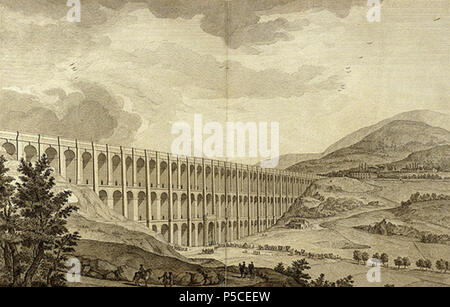 a a
alamy
a a
alamy - P5CEEW